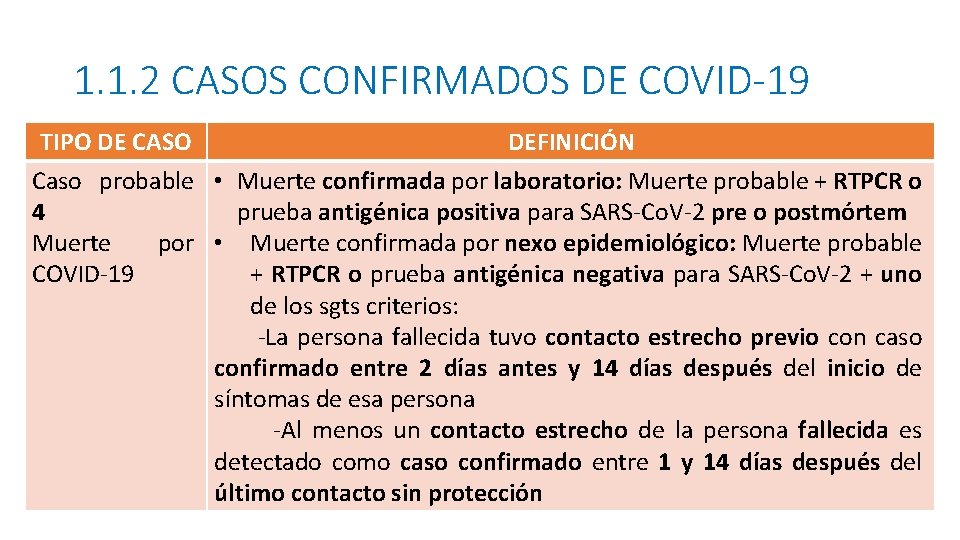 1.1.2 CASOS CONFIRMADOS DE COVID-19

| TIPO DE CASO | DEFINICIÓN |
|---|---|
| Caso probable 4 Muerte por COVID-19 | • Muerte confirmada por laboratorio: Muerte probable + RTPCR o prueba antigénica positiva para SARS-CoV-2 pre o postmórtem • Muerte confirmada por nexo epidemiológico: Muerte probable + RTPCR o prueba antigénica negativa para SARS-CoV-2 + uno de los sgts criterios: -La persona fallecida tuvo contacto estrecho previo con caso confirmado entre 2 días antes y 14 días después del inicio de síntomas de esa persona -Al menos un contacto estrecho de la persona fallecida es detectado como caso confirmado entre 1 y 14 días después del último contacto sin protección |